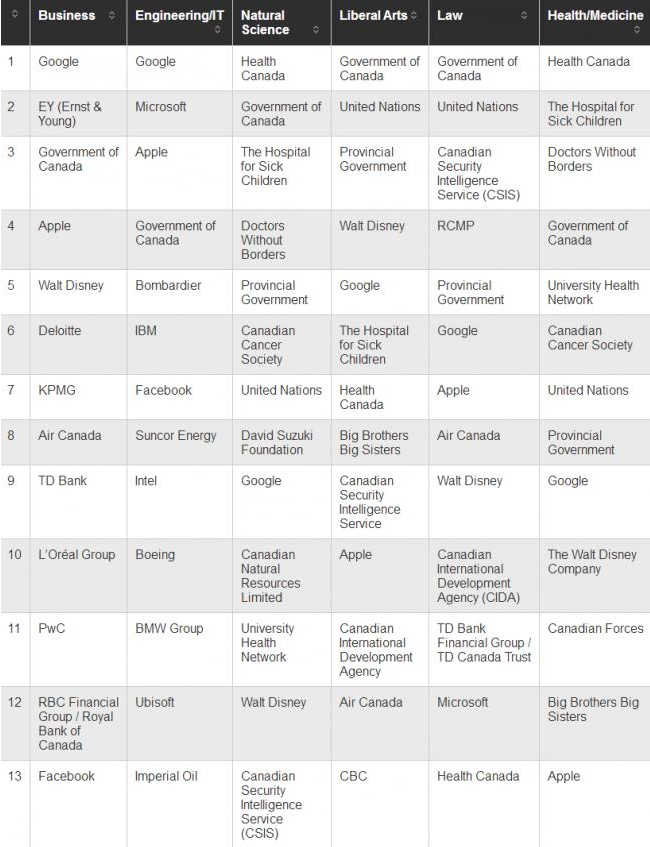 | | Business | Engineering/IT | Natural Science | Liberal Arts | Law | Health/Medicine |
|---|---|---|---|---|---|---|
| 1 | Google | Google | Health Canada | Government of Canada | Government of Canada | Health Canada |
| 2 | EY (Ernst & Young) | Microsoft | Government of Canada | United Nations | United Nations | The Hospital for Sick Children |
| 3 | Government of Canada | Apple | The Hospital for Sick Children | Provincial Government | Canadian Security Intelligence Service (CSIS) | Doctors Without Borders |
| 4 | Apple | Government of Canada | Doctors Without Borders | Walt Disney | RCMP | Government of Canada |
| 5 | Walt Disney | Bombardier | Provincial Government | Google | Provincial Government | University Health Network |
| 6 | Deloitte | IBM | Canadian Cancer Society | The Hospital for Sick Children | Google | Canadian Cancer Society |
| 7 | KPMG | Facebook | United Nations | Health Canada | Apple | United Nations |
| 8 | Air Canada | Suncor Energy | David Suzuki Foundation | Big Brothers Big Sisters | Air Canada | Provincial Government |
| 9 | TD Bank | Intel | Google | Canadian Security Intelligence Service | Walt Disney | Google |
| 10 | L'Oréal Group | Boeing | Canadian Natural Resources Limited | Apple | Canadian International Development Agency (CIDA) | The Walt Disney Company |
| 11 | PwC | BMW Group | University Health Network | Canadian International Development Agency | TD Bank Financial Group / TD Canada Trust | Canadian Forces |
| 12 | RBC Financial Group / Royal Bank of Canada | Ubisoft | Walt Disney | Air Canada | Microsoft | Big Brothers Big Sisters |
| 13 | Facebook | Imperial Oil | Canadian Security Intelligence Service (CSIS) | CBC | Health Canada | Apple |